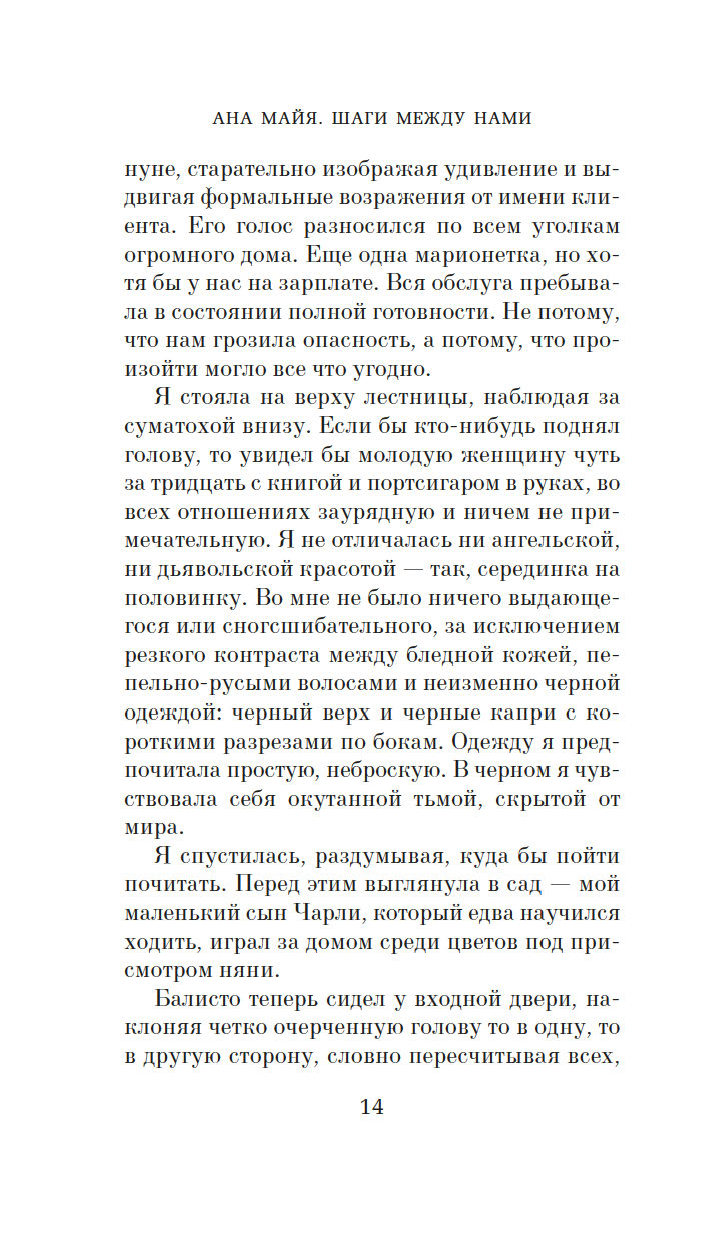 АНА МАЙЯ. ШАГИ МЕЖДУ НАМИ

нуне, старательно изображая удивление и выдвигая формальные возражения от имени клиента. Его голос разносился по всем уголкам огромного дома. Еще одна марионетка, но хотя бы у нас на зарплате. Вся обслуга пребывала в состоянии полной готовности. Не потому, что нам грозила опасность, а потому, что произойти могло все что угодно.

Я стояла на верху лестницы, наблюдая за суматохой внизу. Если бы кто-нибудь поднял голову, то увидел бы молодую женщину чуть за тридцать с книгой и портсигаром в руках, во всех отношениях заурядную и ничем не примечательную. Я не отличалась ни ангельской, ни дьявольской красотой — так, серединка на половинку. Во мне не было ничего выдающегося или сногсшибательного, за исключением резкого контраста между бледной кожей, пепельно-русыми волосами и неизменно черной одеждой: черный верх и черные капри с короткими разрезами по бокам. Одежду я предпочитала простую, неброскую. В черном я чувствовала себя окутанной тьмой, скрытой от мира.

Я спустилась, раздумывая, куда бы пойти почитать. Перед этим выглянула в сад — мой маленький сын Чарли, который едва научился ходить, играл за домом среди цветов под присмотром няни.

Балисто теперь сидел у входной двери, наклоняя четко очерченную голову то в одну, то в другую сторону, словно пересчитывая всех,

14